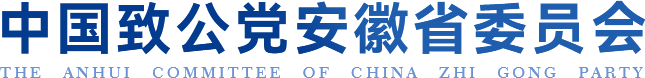 中国致公党安徽省委员会
THE ANHUI COMMITTEE OF CHINA ZHI GONG PARTY